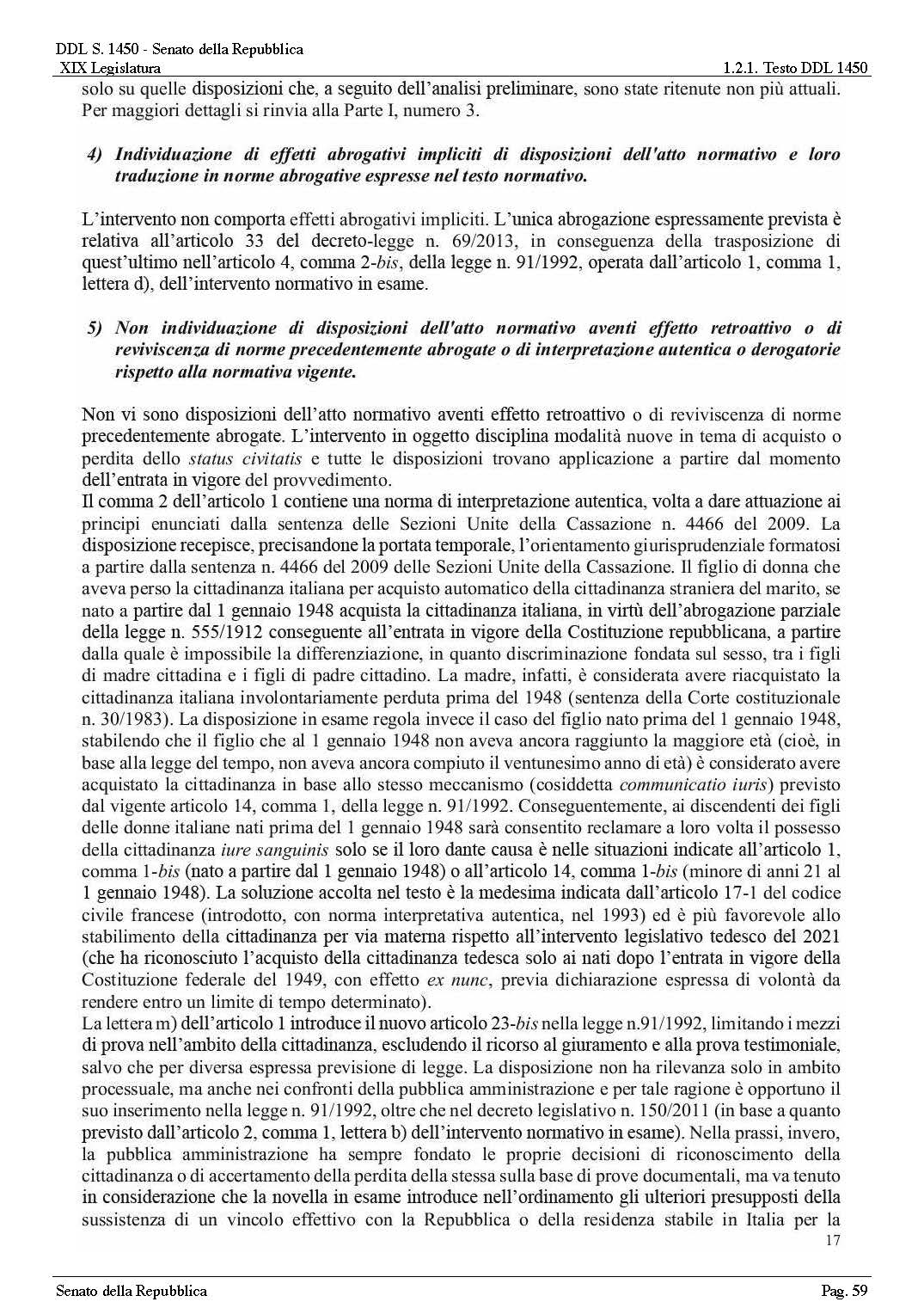 DDL S. 1450 - Senato della Repubblica
XIX Legislatura

1.2.1. Testo DDL 1450

solo su quelle disposizioni che, a seguito dell'analisi preliminare, sono state ritenute non più attuali. Per maggiori dettagli si rinvia alla Parte I, numero 3.

4) Individuazione di effetti abrogativi impliciti di disposizioni dell'atto normativo e loro traduzione in norme abrogative espresse nel testo normativo.

L'intervento non comporta effetti abrogativi impliciti. L'unica abrogazione espressamente prevista è relativa all'articolo 33 del decreto-legge n. 69/2013, in conseguenza della trasposizione di quest'ultimo nell'articolo 4, comma 2-bis, della legge n. 91/1992, operata dall'articolo 1, comma 1, lettera d), dell'intervento normativo in esame.

5) Non individuazione di disposizioni dell'atto normativo aventi effetto retroattivo o di reviviscenza di norme precedentemente abrogate o di interpretazione autentica o derogatorie rispetto alla normativa vigente.

Non vi sono disposizioni dell'atto normativo aventi effetto retroattivo o di reviviscenza di norme precedentemente abrogate. L'intervento in oggetto disciplina modalità nuove in tema di acquisto o perdita dello status civitatis e tutte le disposizioni trovano applicazione a partire dal momento dell'entrata in vigore del provvedimento.
Il comma 2 dell'articolo 1 contiene una norma di interpretazione autentica, volta a dare attuazione ai principi enunciati dalla sentenza delle Sezioni Unite della Cassazione n. 4466 del 2009. La disposizione recepisce, precisandone la portata temporale, l'orientamento giurisprudenziale formatosi a partire dalla sentenza n. 4466 del 2009 delle Sezioni Unite della Cassazione. Il figlio di donna che aveva perso la cittadinanza italiana per acquisto automatico della cittadinanza straniera del marito, se nato a partire dal 1 gennaio 1948 acquista la cittadinanza italiana, in virtù dell'abrogazione parziale della legge n. 555/1912 conseguente all'entrata in vigore della Costituzione repubblicana, a partire dalla quale è impossibile la differenziazione, in quanto discriminazione fondata sul sesso, tra i figli di madre cittadina e i figli di padre cittadino. La madre, infatti, è considerata avere riacquistato la cittadinanza italiana involontariamente perduta prima del 1948 (sentenza della Corte costituzionale n. 30/1983). La disposizione in esame regola invece il caso del figlio nato prima del 1 gennaio 1948, stabilendo che il figlio che al 1 gennaio 1948 non aveva ancora raggiunto la maggiore età (cioè, in base alla legge del tempo, non aveva ancora compiuto il ventunesimo anno di età) è considerato avere acquistato la cittadinanza in base allo stesso meccanismo (cosiddetta communicatio iuris) previsto dal vigente articolo 14, comma 1, della legge n. 91/1992. Conseguentemente, ai discendenti dei figli delle donne italiane nati prima del 1 gennaio 1948 sarà consentito reclamare a loro volta il possesso della cittadinanza iure sanguinis solo se il loro dante causa è nelle situazioni indicate all'articolo 1, comma 1-bis (nato a partire dal 1 gennaio 1948) o all'articolo 14, comma 1-bis (minore di anni 21 al 1 gennaio 1948). La soluzione accolta nel testo è la medesima indicata dall'articolo 17-1 del codice civile francese (introdotto, con norma interpretativa autentica, nel 1993) ed è più favorevole allo stabilimento della cittadinanza per via materna rispetto all'intervento legislativo tedesco del 2021 (che ha riconosciuto l'acquisto della cittadinanza tedesca solo ai nati dopo l'entrata in vigore della Costituzione federale del 1949, con effetto ex nunc, previa dichiarazione espressa di volontà da rendere entro un limite di tempo determinato).
La lettera m) dell'articolo 1 introduce il nuovo articolo 23-bis nella legge n.91/1992, limitando i mezzi di prova nell'ambito della cittadinanza, escludendo il ricorso al giuramento e alla prova testimoniale, salvo che per diversa espressa previsione di legge. La disposizione non ha rilevanza solo in ambito processuale, ma anche nei confronti della pubblica amministrazione e per tale ragione è opportuno il suo inserimento nella legge n. 91/1992, oltre che nel decreto legislativo n. 150/2011 (in base a quanto previsto dall'articolo 2, comma 1, lettera b) dell'intervento normativo in esame). Nella prassi, invero, la pubblica amministrazione ha sempre fondato le proprie decisioni di riconoscimento della cittadinanza o di accertamento della perdita della stessa sulla base di prove documentali, ma va tenuto in considerazione che la novella in esame introduce nell'ordinamento gli ulteriori presupposti della sussistenza di un vincolo effettivo con la Repubblica o della residenza stabile in Italia per la
17

Senato della Repubblica

Pag. 59